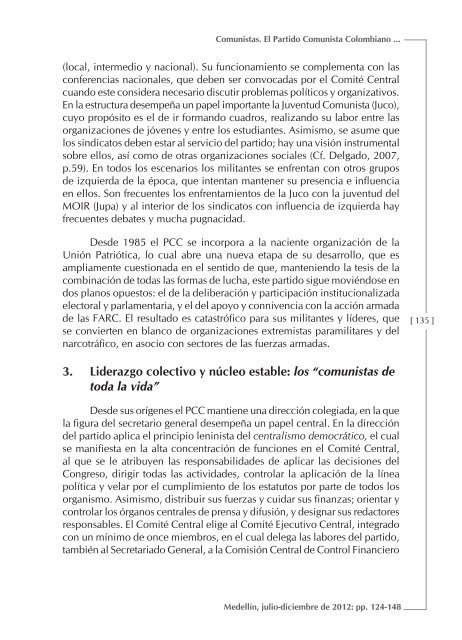 Comunistas. El Partido Comunista Colombiano ...

(local, intermedio y nacional). Su funcionamiento se complementa con las conferencias nacionales, que deben ser convocadas por el Comité Central cuando este considera necesario discutir problemas políticos y organizativos. En la estructura desempeña un papel importante la Juventud Comunista (Juco), cuyo propósito es el de ir formando cuadros, realizando su labor entre las organizaciones de jóvenes y entre los estudiantes. Asimismo, se asume que los sindicatos deben estar al servicio del partido; hay una visión instrumental sobre ellos, así como de otras organizaciones sociales (Cf. Delgado, 2007, p.59). En todos los escenarios los militantes se enfrentan con otros grupos de izquierda de la época, que intentan mantener su presencia e influencia en ellos. Son frecuentes los enfrentamientos de la Juco con la juventud del MOIR (Jupa) y al interior de los sindicatos con influencia de izquierda hay frecuentes debates y mucha pugnacidad.

Desde 1985 el PCC se incorpora a la naciente organización de la Unión Patriótica, lo cual abre una nueva etapa de su desarrollo, que es ampliamente cuestionada en el sentido de que, manteniendo la tesis de la combinación de todas las formas de lucha, este partido sigue moviéndose en dos planos opuestos: el de la deliberación y participación institucionalizada electoral y parlamentaria, y el del apoyo y connivencia con la acción armada de las FARC. El resultado es catastrófico para sus militantes y líderes, que se convierten en blanco de organizaciones extremistas paramilitares y del narcotráfico, en asocio con sectores de las fuerzas armadas.

[ 135 ]

3. Liderazgo colectivo y núcleo estable: los "comunistas de toda la vida"

Desde sus orígenes el PCC mantiene una dirección colegiada, en la que la figura del secretario general desempeña un papel central. En la dirección del partido aplica el principio leninista del centralismo democrático, el cual se manifiesta en la alta concentración de funciones en el Comité Central, al que se le atribuyen las responsabilidades de aplicar las decisiones del Congreso, dirigir todas las actividades, controlar la aplicación de la línea política y velar por el cumplimiento de los estatutos por parte de todos los organismo. Asimismo, distribuir sus fuerzas y cuidar sus finanzas; orientar y controlar los órganos centrales de prensa y difusión, y designar sus redactores responsables. El Comité Central elige al Comité Ejecutivo Central, integrado con un mínimo de once miembros, en el cual delega las labores del partido, también al Secretariado General, a la Comisión Central de Control Financiero

Medellín, julio-diciembre de 2012: pp. 124-148